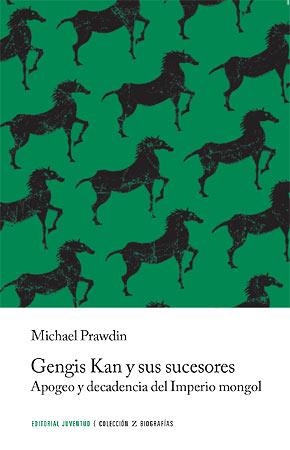 Michael Prawdin

Gengis Kan y sus sucesores
Apogeo y decadencia del Imperio mongol

EDITORIAL JUVENTUD | COLECCIÓN Z BIOGRAFÍAS